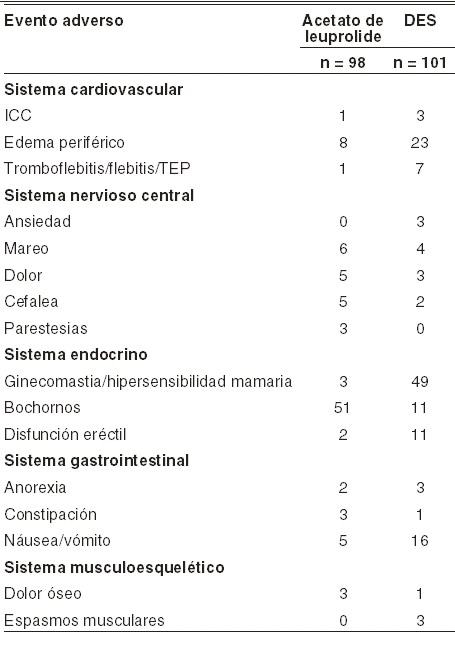 | Evento adverso | Acetato de leuprolide | DES |
|---|---|---|
| | n = 98 | n = 101 |
| **Sistema cardiovascular** | | |
| ICC | 1 | 3 |
| Edema periférico | 8 | 23 |
| Tromboflebitis/flebitis/TEP | 1 | 7 |
| **Sistema nervioso central** | | |
| Ansiedad | 0 | 3 |
| Mareo | 6 | 4 |
| Dolor | 5 | 3 |
| Cefalea | 5 | 2 |
| Parestesias | 3 | 0 |
| **Sistema endocrino** | | |
| Ginecomastia/hipersensibilidad mamaria | 3 | 49 |
| Bochornos | 51 | 11 |
| Disfunción eréctil | 2 | 11 |
| **Sistema gastrointestinal** | | |
| Anorexia | 2 | 3 |
| Constipación | 3 | 1 |
| Náusea/vómito | 5 | 16 |
| **Sistema musculoesquelético** | | |
| Dolor óseo | 3 | 1 |
| Espasmos musculares | 0 | 3 |